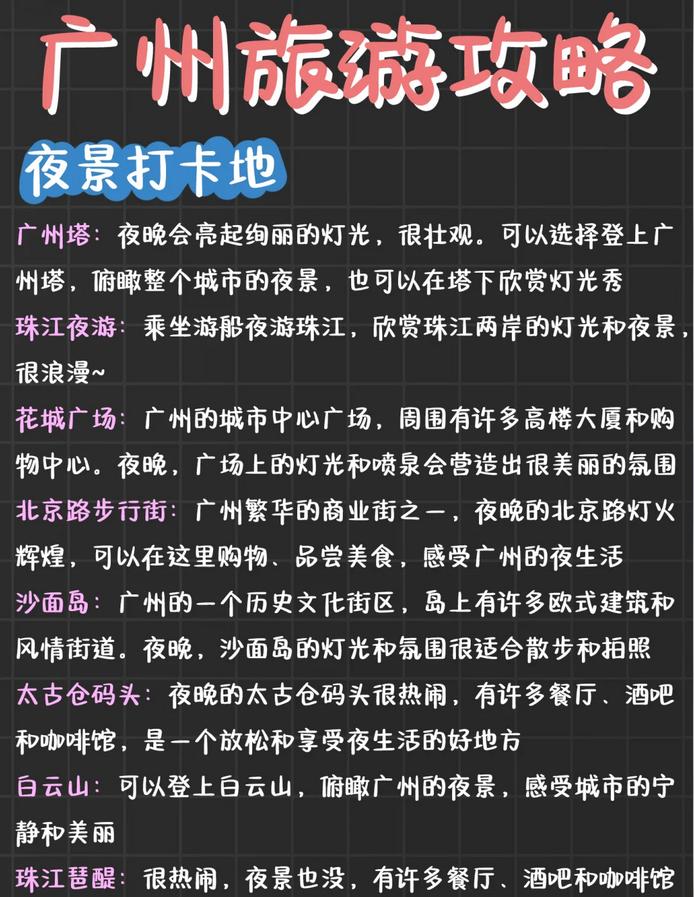 广州旅游攻略

夜景打卡地

广州塔：夜晚会亮起绚丽的灯光，很壮观。可以选择登上广州塔，俯瞰整个城市的夜景，也可以在塔下欣赏灯光秀

珠江夜游：乘坐游船夜游珠江，欣赏珠江两岸的灯光和夜景，很浪漫~

花城广场：广州的城市中心广场，周围有许多高楼大厦和购物中心。夜晚，广场上的灯光和喷泉会营造出很美丽的氛围

北京路步行街：广州繁华的商业街之一，夜晚的北京路灯火辉煌，可以在这里购物、品尝美食，感受广州的夜生活

沙面岛：广州的一个历史文化街区，岛上有许多欧式建筑和风情街道。夜晚，沙面岛的灯光和氛围很适合散步和拍照

太古仓码头：夜晚的太古仓码头很热闹，有许多餐厅、酒吧和咖啡馆，是一个放松和享受夜生活的好地方

白云山：可以登上白云山，俯瞰广州的夜景，感受城市的宁静和美丽

珠江琶醍：很热闹，夜景也没，有许多餐厅、酒吧和咖啡馆